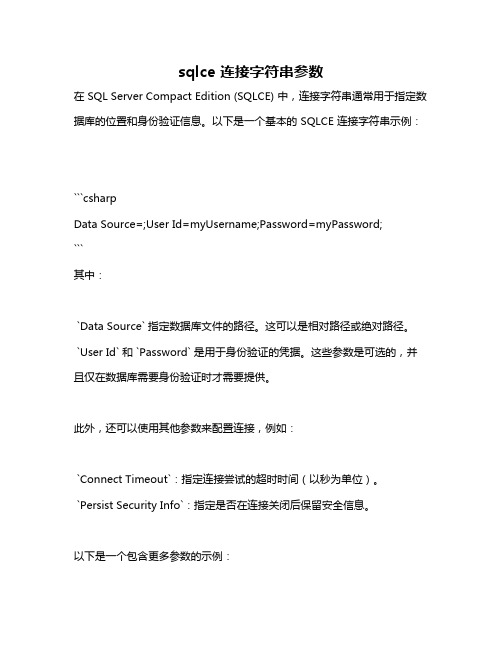 sqlce 连接字符串参数

在 SQL Server Compact Edition (SQLCE) 中，连接字符串通常用于指定数据库的位置和身份验证信息。以下是一个基本的 SQLCE 连接字符串示例：

```csharp
Data Source=;User Id=myUsername;Password=myPassword;
```

其中：

`Data Source` 指定数据库文件的路径。这可以是相对路径或绝对路径。
`User Id` 和 `Password` 是用于身份验证的凭据。这些参数是可选的，并且仅在数据库需要身份验证时才需要提供。

此外，还可以使用其他参数来配置连接，例如：

`Connect Timeout`：指定连接尝试的超时时间（以秒为单位）。
`Persist Security Info`：指定是否在连接关闭后保留安全信息。

以下是一个包含更多参数的示例：